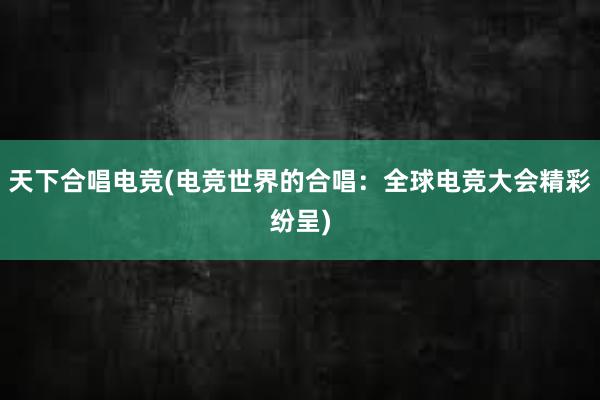 天下合唱电竞(电竞世界的合唱：全球电竞大会精彩纷呈)